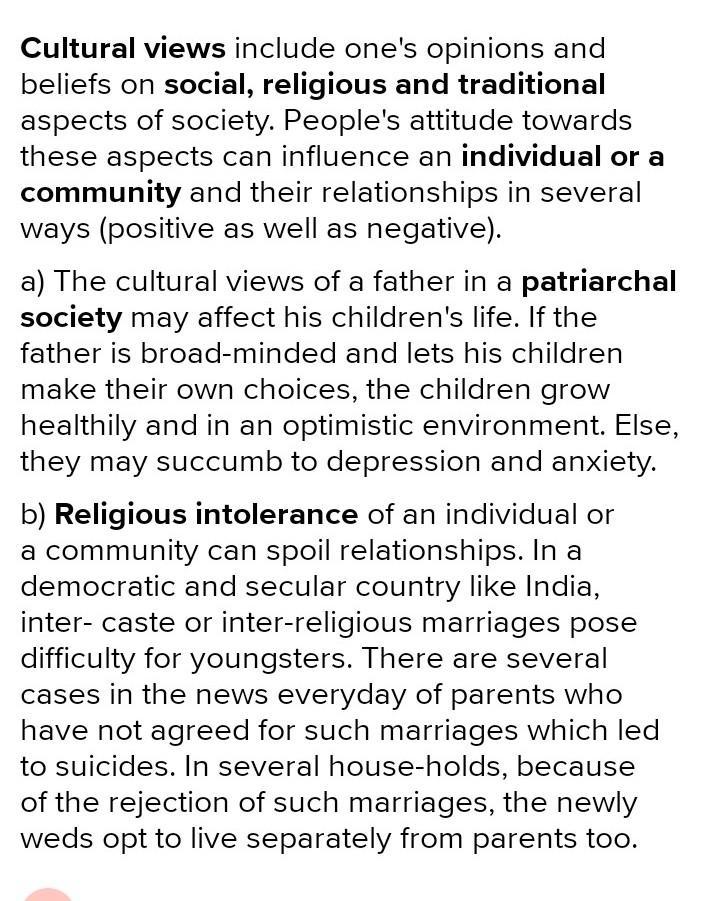 Cultural views include one's opinions and beliefs on social, religious and traditional aspects of society. People's attitude towards these aspects can influence an individual or a community and their relationships in several ways (positive as well as negative).

a) The cultural views of a father in a patriarchal society may affect his children's life. If the father is broad-minded and lets his children make their own choices, the children grow healthily and in an optimistic environment. Else, they may succumb to depression and anxiety.

b) Religious intolerance of an individual or a community can spoil relationships. In a democratic and secular country like India, inter- caste or inter-religious marriages pose difficulty for youngsters. There are several cases in the news everyday of parents who have not agreed for such marriages which led to suicides. In several house-holds, because of the rejection of such marriages, the newly weds opt to live separately from parents too.